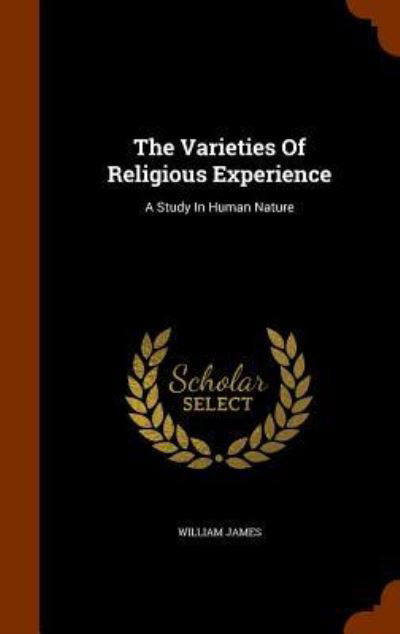 The Varieties Of Religious Experience

A Study In Human Nature

Scholar SELECT

WILLIAM JAMES